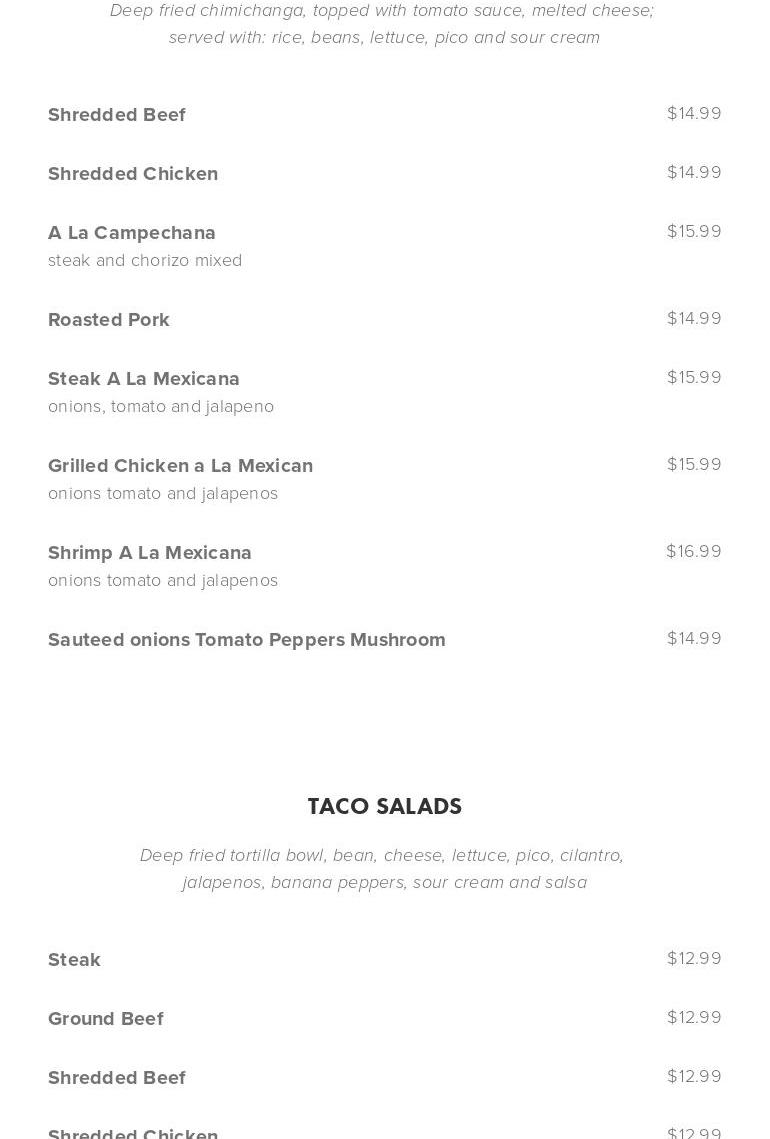 Deep fried chimichanga, topped with tomato sauce, melted cheese; served with: rice, beans, lettuce, pico and sour cream

Shredded Beef $14.99

Shredded Chicken $14.99

A La Campechana $15.99
steak and chorizo mixed

Roasted Pork $14.99

Steak A La Mexicana $15.99
onions, tomato and jalapeno

Grilled Chicken a La Mexican $15.99
onions tomato and jalapenos

Shrimp A La Mexicana $16.99
onions tomato and jalapenos

Sauteed onions Tomato Peppers Mushroom $14.99

TACO SALADS

Deep fried tortilla bowl, bean, cheese, lettuce, pico, cilantro, jalapenos, banana peppers, sour cream and salsa

Steak $12.99

Ground Beef $12.99

Shredded Beef $12.99

Shredded Chicken $12.99